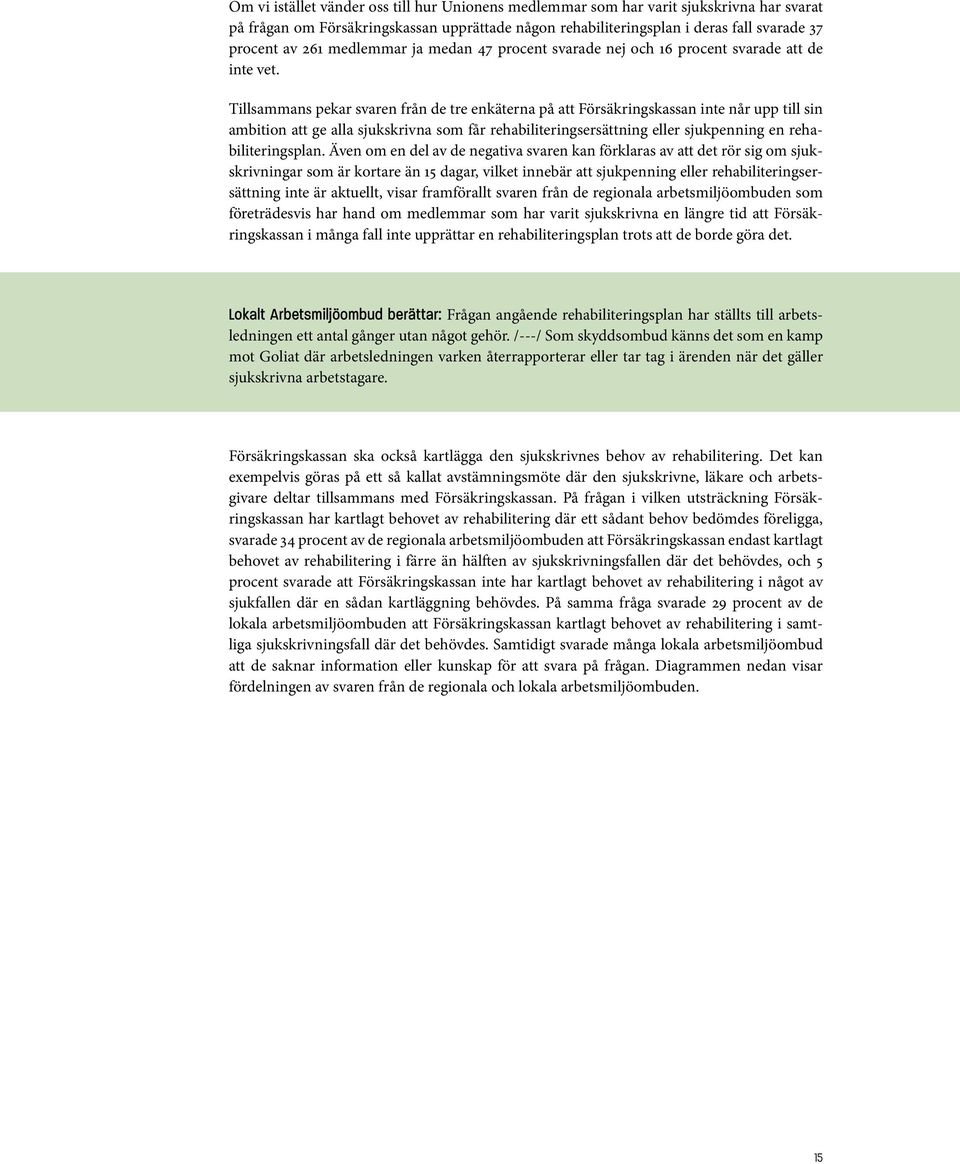 Om vi istället vänder oss till hur Unionens medlemmar som har varit sjukskrivna har svarat på frågan om Försäkringskassan upprättade någon rehabiliteringsplan i deras fall svarade 37 procent av 261 medlemmar ja medan 47 procent svarade nej och 16 procent svarade att de inte vet.

Tillsammans pekar svaren från de tre enkäterna på att Försäkringskassan inte når upp till sin ambition att ge alla sjukskrivna som får rehabiliteringsersättning eller sjukpenning en rehabiliteringsplan. Även om en del av de negativa svaren kan förklaras av att det rör sig om sjukskrivningar som är kortare än 15 dagar, vilket innebär att sjukpenning eller rehabiliteringsersättning inte är aktuellt, visar framförallt svaren från de regionala arbetsmiljöombuden som företrädesvis har hand om medlemmar som har varit sjukskrivna en längre tid att Försäkringskassan i många fall inte upprättar en rehabiliteringsplan trots att de borde göra det.

Lokalt Arbetsmiljöombud berättar: Frågan angående rehabiliteringsplan har ställts till arbetsledningen ett antal gånger utan något gehör. /---/ Som skyddsombud känns det som en kamp mot Goliat där arbetsledningen varken återrapporterar eller tar tag i ärenden när det gäller sjukskrivna arbetstagare.

Försäkringskassan ska också kartlägga den sjukskrivnes behov av rehabilitering. Det kan exempelvis göras på ett så kallat avstämningsmöte där den sjukskrivne, läkare och arbetsgivare deltar tillsammans med Försäkringskassan. På frågan i vilken utsträckning Försäkringskassan har kartlagt behovet av rehabilitering där ett sådant behov bedömdes föreligga, svarade 34 procent av de regionala arbetsmiljöombuden att Försäkringskassan endast kartlagt behovet av rehabilitering i färre än hälften av sjukskrivningsfallen där det behövdes, och 5 procent svarade att Försäkringskassan inte har kartlagt behovet av rehabilitering i något av sjukfallen där en sådan kartläggning behövdes. På samma fråga svarade 29 procent av de lokala arbetsmiljöombuden att Försäkringskassan kartlagt behovet av rehabilitering i samtliga sjukskrivningsfall där det behövdes. Samtidigt svarade många lokala arbetsmiljöombud att de saknar information eller kunskap för att svara på frågan. Diagrammen nedan visar fördelningen av svaren från de regionala och lokala arbetsmiljöombuden.

15